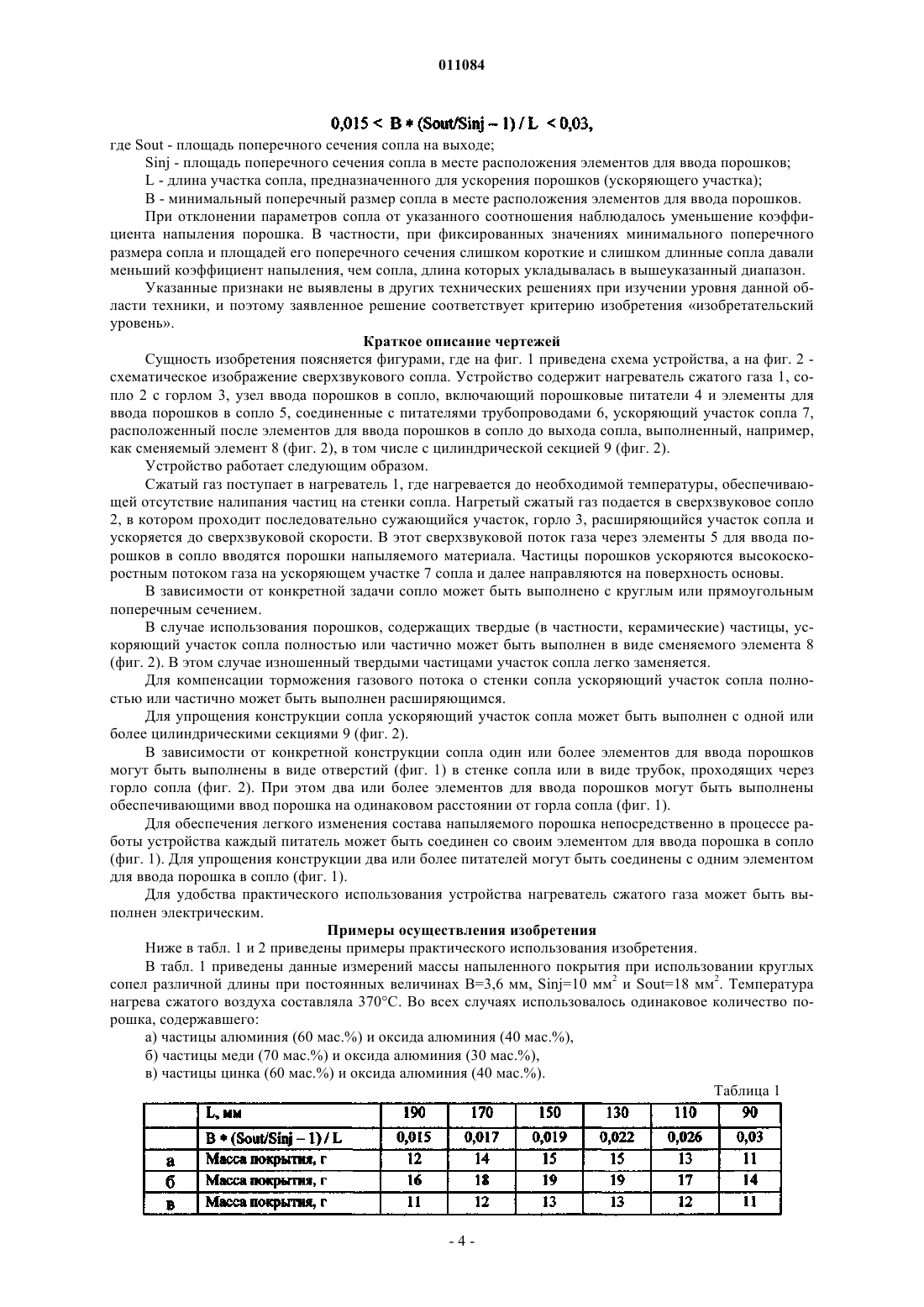 011084

$0,015 < B * (Sout/Sinj - 1) / L < 0,03,$

где Sout - площадь поперечного сечения сопла на выходе;

Sinj - площадь поперечного сечения сопла в месте расположения элементов для ввода порошков;

L - длина участка сопла, предназначенного для ускорения порошков (ускоряющего участка);

B - минимальный поперечный размер сопла в месте расположения элементов для ввода порошков.

При отклонении параметров сопла от указанного соотношения наблюдалось уменьшение коэффициента напыления порошка. В частности, при фиксированных значениях минимального поперечного размера сопла и площадей его поперечного сечения слишком короткие и слишком длинные сопла давали меньший коэффициент напыления, чем сопла, длина которых укладывалась в вышеуказанный диапазон.

Указанные признаки не выявлены в других технических решениях при изучении уровня данной области техники, и поэтому заявленное решение соответствует критерию изобретения «изобретательский уровень».

Краткое описание чертежей

Сущность изобретения поясняется фигурами, где на фиг. 1 приведена схема устройства, а на фиг. 2 - схематическое изображение сверхзвукового сопла. Устройство содержит нагреватель сжатого газа 1, сопло 2 с горлом 3, узел ввода порошков в сопло, включающий порошковые питатели 4 и элементы для ввода порошков в сопло 5, соединенные с питателями трубопроводами 6, ускоряющий участок сопла 7, расположенный после элементов для ввода порошков в сопло до выхода сопла, выполненный, например, как сменяемый элемент 8 (фиг. 2), в том числе с цилиндрической секцией 9 (фиг. 2).

Устройство работает следующим образом.

Сжатый газ поступает в нагреватель 1, где нагревается до необходимой температуры, обеспечивающей отсутствие налипания частиц на стенки сопла. Нагретый сжатый газ подается в сверхзвуковое сопло 2, в котором проходит последовательно сужающийся участок, горло 3, расширяющийся участок сопла и ускоряется до сверхзвуковой скорости. В этот сверхзвуковой поток газа через элементы 5 для ввода порошков в сопло вводятся порошки напыляемого материала. Частицы порошков ускоряются высокоскоростным потоком газа на ускоряющем участке 7 сопла и далее направляются на поверхность основы.

В зависимости от конкретной задачи сопло может быть выполнено с круглым или прямоугольным поперечным сечением.

В случае использования порошков, содержащих твердые (в частности, керамические) частицы, ускоряющий участок сопла полностью или частично может быть выполнен в виде сменяемого элемента 8 (фиг. 2). В этом случае изношенный твердыми частицами участок сопла легко заменяется.

Для компенсации торможения газового потока о стенки сопла ускоряющий участок сопла полностью или частично может быть выполнен расширяющимся.

Для упрощения конструкции сопла ускоряющий участок сопла может быть выполнен с одной или более цилиндрическими секциями 9 (фиг. 2).

В зависимости от конкретной конструкции сопла один или более элементов для ввода порошков могут быть выполнены в виде отверстий (фиг. 1) в стенке сопла или в виде трубок, проходящих через горло сопла (фиг. 2). При этом два или более элементов для ввода порошков могут быть выполнены обеспечивающими ввод порошка на одинаковом расстоянии от горла сопла (фиг. 1).

Для обеспечения легкого изменения состава напыляемого порошка непосредственно в процессе работы устройства каждый питатель может быть соединен со своим элементом для ввода порошка в сопло (фиг. 1). Для упрощения конструкции два или более питателей могут быть соединены с одним элементом для ввода порошка в сопло (фиг. 1).

Для удобства практического использования устройства нагреватель сжатого газа может быть выполнен электрическим.

Примеры осуществления изобретения

Ниже в табл. 1 и 2 приведены примеры практического использования изобретения.

В табл. 1 приведены данные измерений массы напыленного покрытия при использовании круглых сопел различной длины при постоянных величинах B=3,6 мм, Sinj=10 мм$^2$ и Sout=18 мм$^2$. Температура нагрева сжатого воздуха составляла 370°C. Во всех случаях использовалось одинаковое количество порошка, содержавшего:

а) частицы алюминия (60 мас.%) и оксида алюминия (40 мас.%),

б) частицы меди (70 мас.%) и оксида алюминия (30 мас.%),

в) частицы цинка (60 мас.%) и оксида алюминия (40 мас.%).

Таблица 1

| | L, мм | 190 | 170 | 150 | 130 | 110 | 90 |
|---|---|---|---|---|---|---|---|
| | B * (Sout/Sinj – 1) / L | 0,015 | 0,017 | 0,019 | 0,022 | 0,026 | 0,03 |
| а | Масса покрытия, г | 12 | 14 | 15 | 15 | 13 | 11 |
| б | Масса покрытия, г | 16 | 18 | 19 | 19 | 17 | 14 |
| в | Масса покрытия, г | 11 | 12 | 13 | 13 | 12 | 11 |

- 4 -